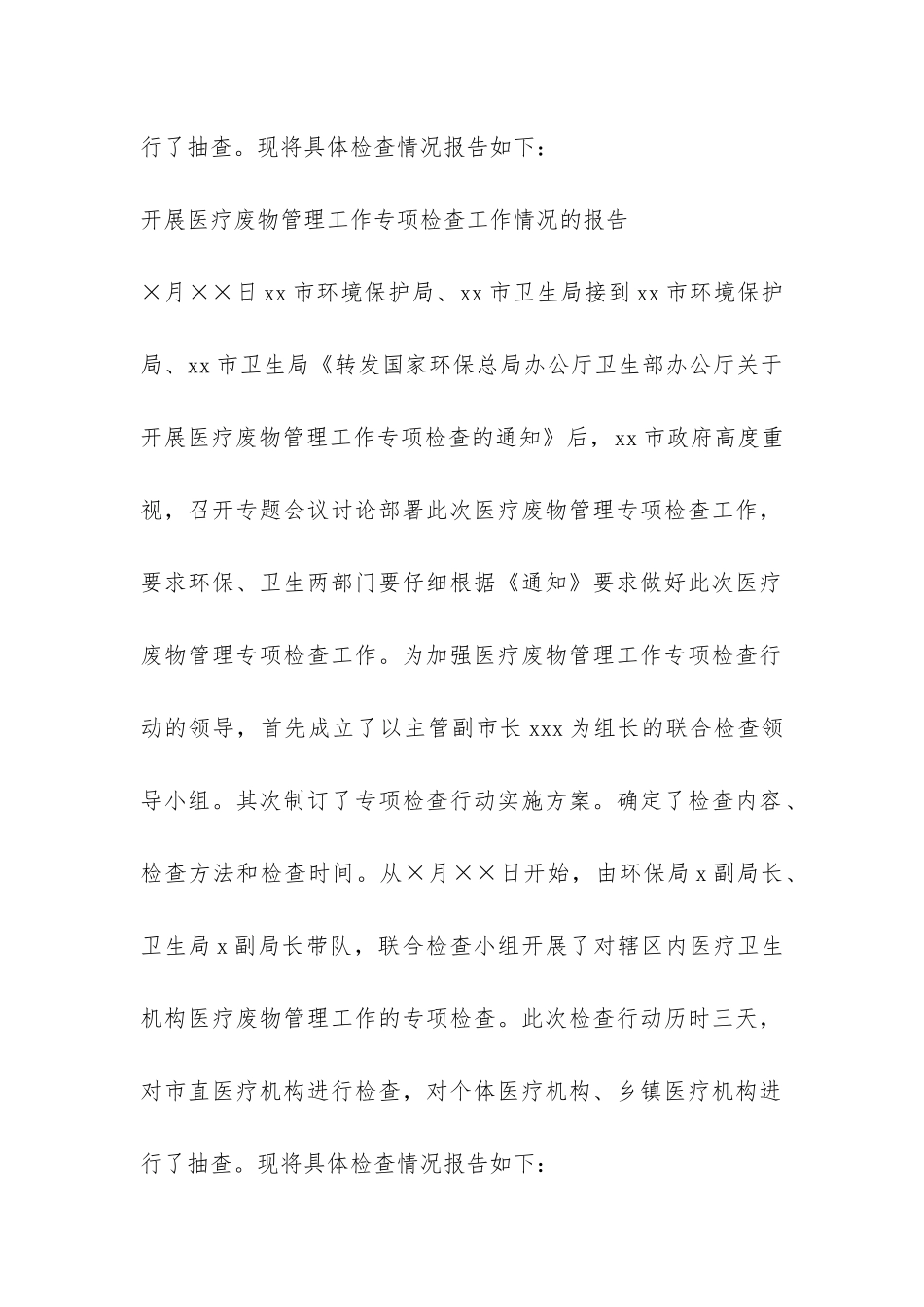 行了抽查。现将具体检查情况报告如下：

开展医疗废物管理工作专项检查工作情况的报告

×月××日 xx 市环境保护局、xx 市卫生局接到 xx 市环境保护局、xx 市卫生局《转发国家环保总局办公厅卫生部办公厅关于开展医疗废物管理工作专项检查的通知》后，xx 市政府高度重视，召开专题会议讨论部署此次医疗废物管理专项检查工作，要求环保、卫生两部门要仔细根据《通知》要求做好此次医疗废物管理专项检查工作。为加强医疗废物管理工作专项检查行动的领导，首先成立了以主管副市长 xxx 为组长的联合检查领导小组。其次制订了专项检查行动实施方案。确定了检查内容、检查方法和检查时间。从×月××日开始，由环保局 x 副局长、卫生局 x 副局长带队，联合检查小组开展了对辖区内医疗卫生机构医疗废物管理工作的专项检查。此次检查行动历时三天，对市直医疗机构进行检查，对个体医疗机构、乡镇医疗机构进行了抽查。现将具体检查情况报告如下：